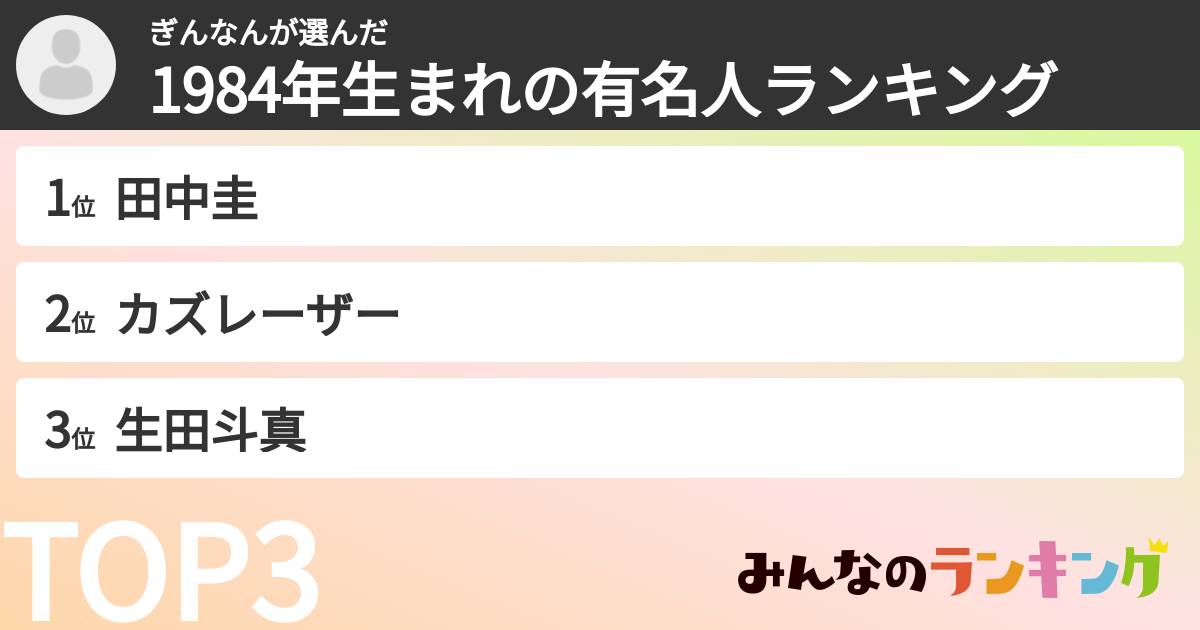 ぎんなんが選んだ
1984年生まれの有名人ランキング

1位 田中圭

2位 カズレーザー

3位 生田斗真

TOP3

みんなのランキング